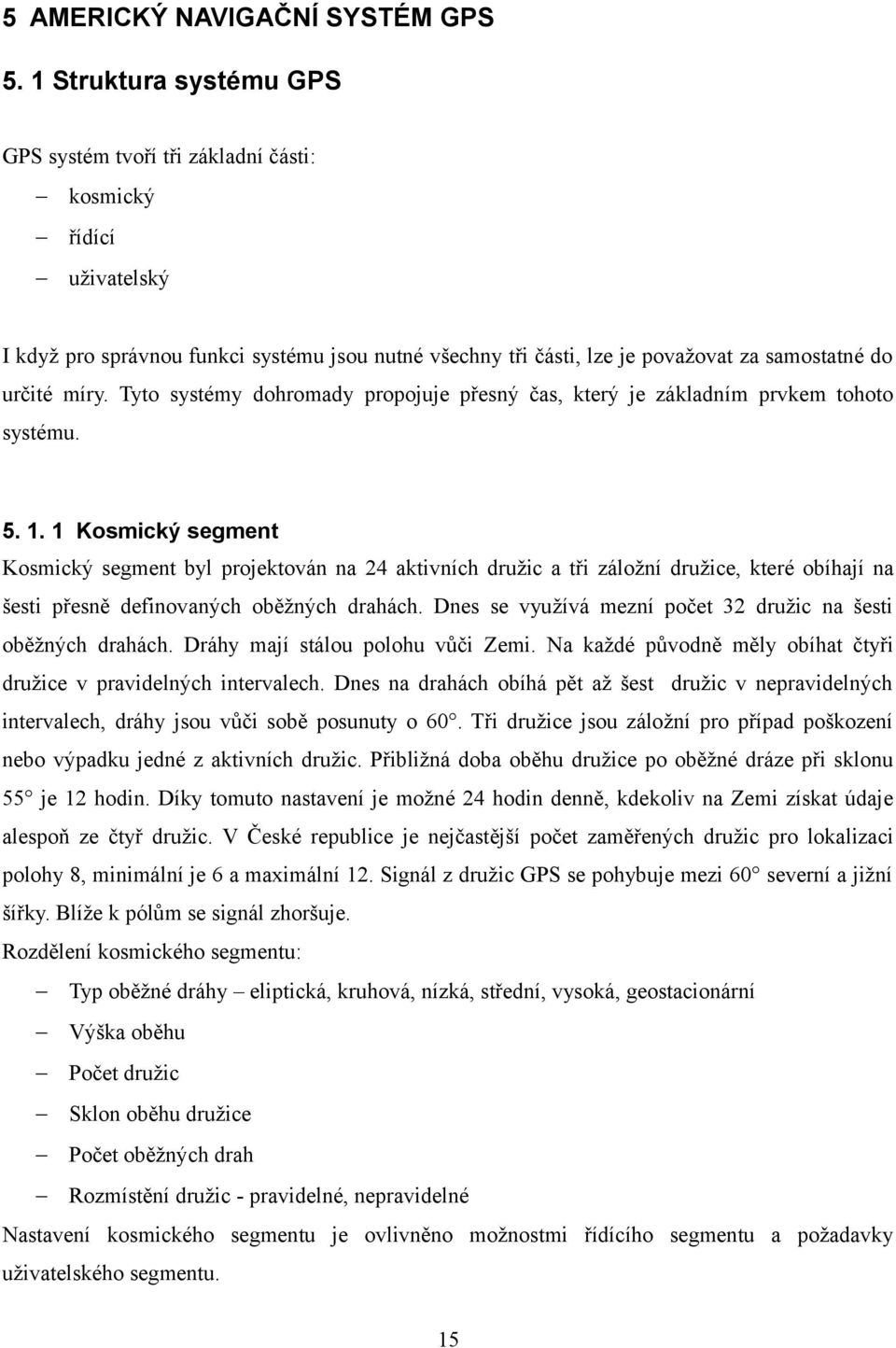 5 AMERICKÝ NAVIGAČNÍ SYSTÉM GPS

5. 1 Struktura systému GPS

GPS systém tvoří tři základní části:

– kosmický

– řídící

– uživatelský

I když pro správnou funkci systému jsou nutné všechny tři části, lze je považovat za samostatné do určité míry. Tyto systémy dohromady propojuje přesný čas, který je základním prvkem tohoto systému.

5. 1. 1 Kosmický segment

Kosmický segment byl projektován na 24 aktivních družic a tři záložní družice, které obíhají na šesti přesně definovaných oběžných drahách. Dnes se využívá mezní počet 32 družic na šesti oběžných drahách. Dráhy mají stálou polohu vůči Zemi. Na každé původně měly obíhat čtyři družice v pravidelných intervalech. Dnes na drahách obíhá pět až šest družic v nepravidelných intervalech, dráhy jsou vůči sobě posunuty o 60°. Tři družice jsou záložní pro případ poškození nebo výpadku jedné z aktivních družic. Přibližná doba oběhu družice po oběžné dráze při sklonu 55° je 12 hodin. Díky tomuto nastavení je možné 24 hodin denně, kdekoliv na Zemi získat údaje alespoň ze čtyř družic. V České republice je nejčastější počet zaměřených družic pro lokalizaci polohy 8, minimální je 6 a maximální 12. Signál z družic GPS se pohybuje mezi 60° severní a jižní šířky. Blíže k pólům se signál zhoršuje.

Rozdělení kosmického segmentu:

– Typ oběžné dráhy – eliptická, kruhová, nízká, střední, vysoká, geostacionární

– Výška oběhu

– Počet družic

– Sklon oběhu družice

– Počet oběžných drah

– Rozmístění družic - pravidelné, nepravidelné

Nastavení kosmického segmentu je ovlivněno možnostmi řídícího segmentu a požadavky uživatelského segmentu.

15